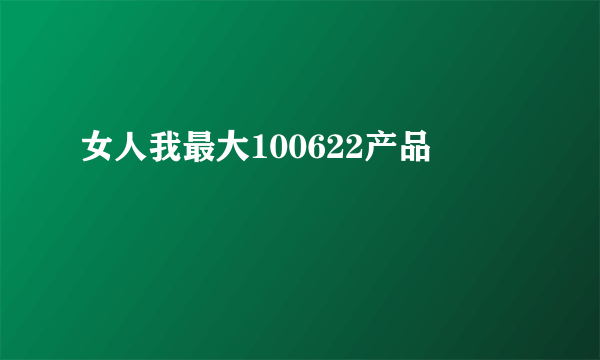 女人我最大100622产品